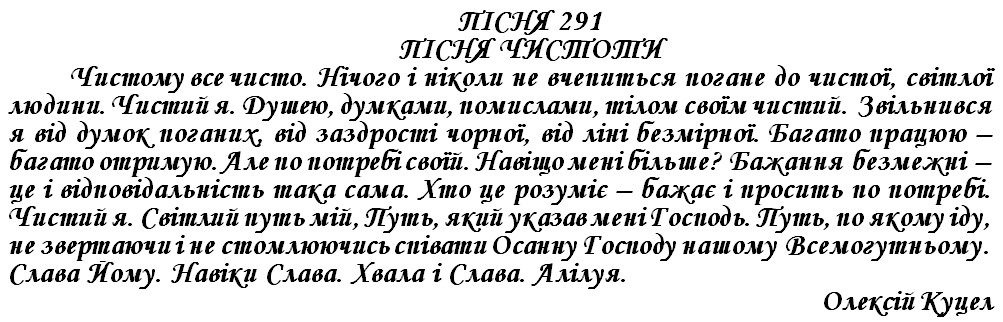 ПІСНЯ 291
ПІСНЯ ЧИСТОТИ

Чистому все чисто. Нічого і ніколи не вчепиться погане до чистої, світлої людини. Чистий я. Душею, думками, помислами, тілом своїм чистий. Звільнився я від думок поганих, від заздрості чорної, від ліні безмірної. Багато працюю – багато отримую. Але по потребі своїй. Навіщо мені більше? Бажання безмежні – це і відповідальність така сама. Хто це розуміє – бажає і просить по потребі. Чистий я. Світлий путь мій, Путь, який указав мені Господь. Путь, по якому іду, не звертаючи і не стомлюючись співати Осанну Господу нашому Всемогутньому. Слава Йому. Навіки Слава. Хвала і Слава. Алілуя.

Олексій Куцел